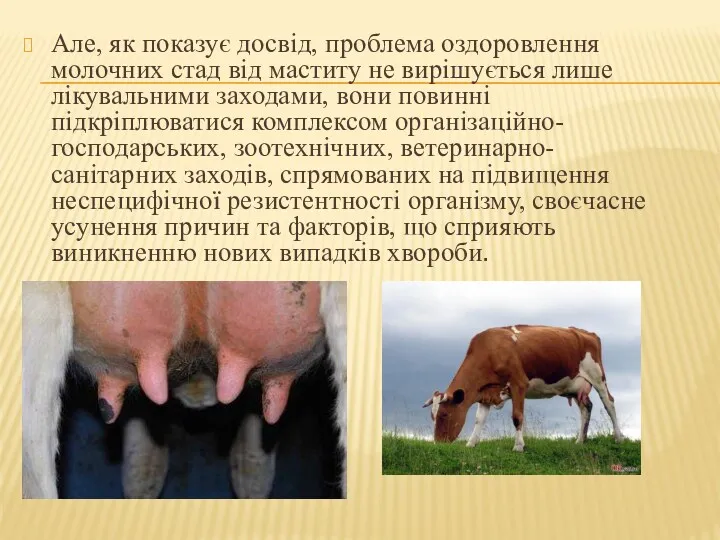 Але, як показує досвід, проблема оздоровлення молочних стад від маститу не вирішується лише лікувальними заходами, вони повинні підкріплюватися комплексом організаційно-господарських, зоотехнічних, ветеринарно-санітарних заходів, спрямованих на підвищення неспецифічної резистентності організму, своєчасне усунення причин та факторів, що сприяють виникненню нових випадків хвороби.